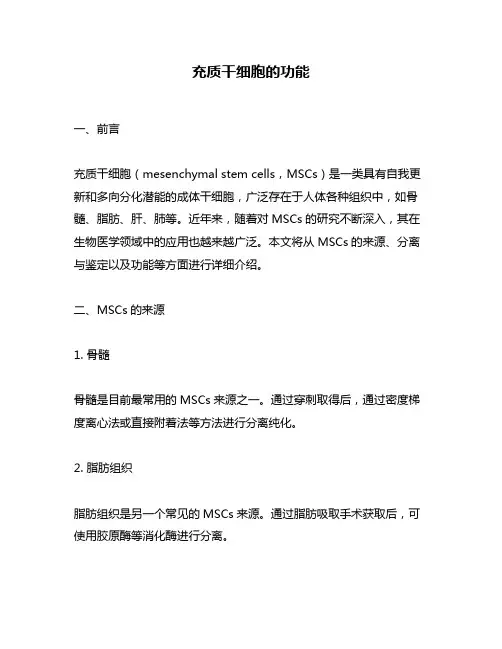 充质干细胞的功能

一、前言

充质干细胞（mesenchymal stem cells，MSCs）是一类具有自我更新和多向分化潜能的成体干细胞，广泛存在于人体各种组织中，如骨髓、脂肪、肝、肺等。近年来，随着对 MSCs 的研究不断深入，其在生物医学领域中的应用也越来越广泛。本文将从 MSCs 的来源、分离与鉴定以及功能等方面进行详细介绍。

二、MSCs 的来源

1. 骨髓

骨髓是目前最常用的 MSCs 来源之一。通过穿刺取得后，通过密度梯度离心法或直接附着法等方法进行分离纯化。

2. 脂肪组织

脂肪组织是另一个常见的 MSCs 来源。通过脂肪吸取手术获取后，可使用胶原酶等消化酶进行分离。